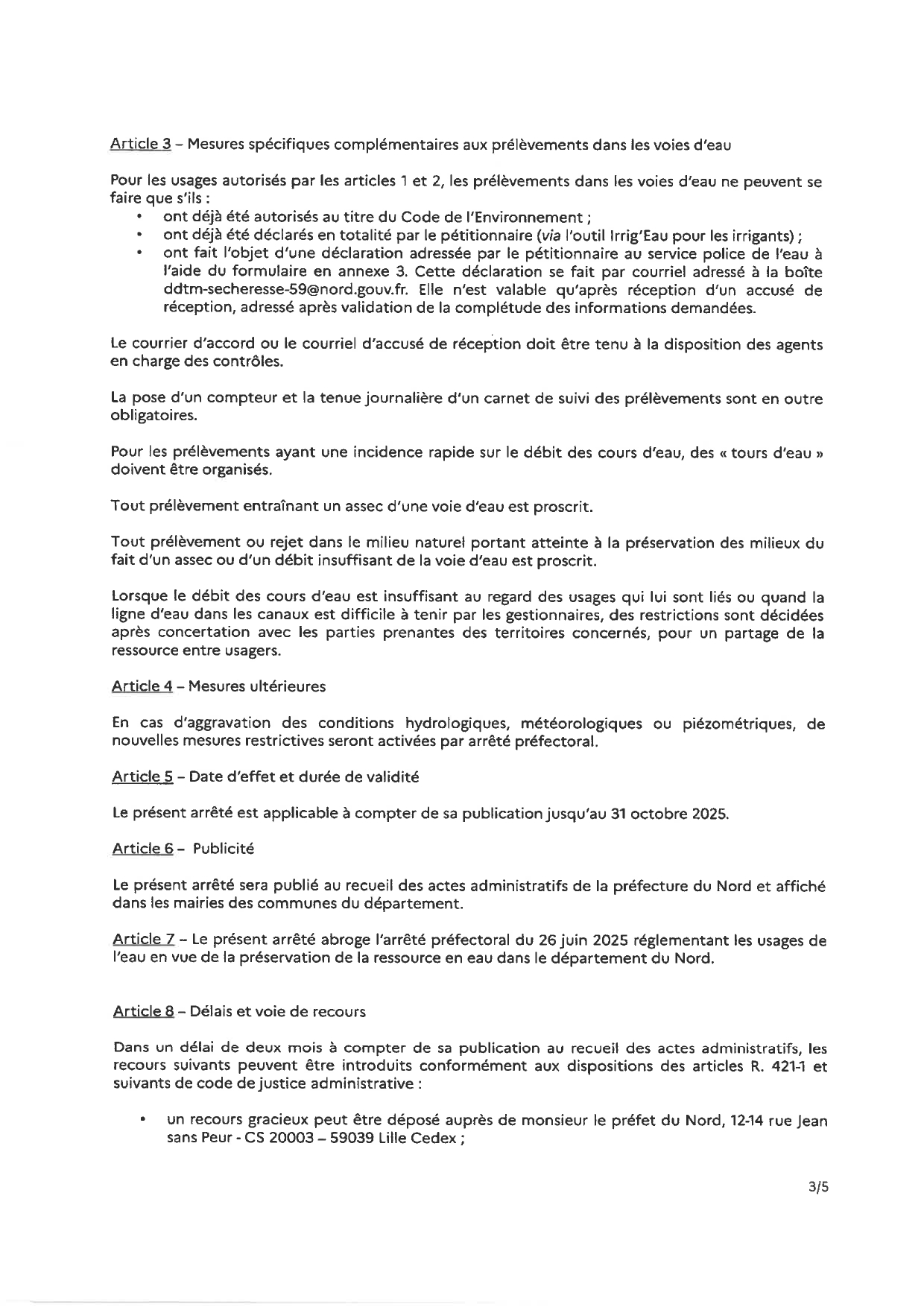 Article 3 – Mesures spécifiques complémentaires aux prélèvements dans les voies d'eau

Pour les usages autorisés par les articles 1 et 2, les prélèvements dans les voies d'eau ne peuvent se faire que s'ils :
• ont déjà été autorisés au titre du Code de l'Environnement ;
• ont déjà été déclarés en totalité par le pétitionnaire (via l'outil Irrig'Eau pour les irrigants) ;
• ont fait l'objet d'une déclaration adressée par le pétitionnaire au service police de l'eau à l'aide du formulaire en annexe 3. Cette déclaration se fait par courriel adressé à la boîte ddtm-secheresse-59@nord.gouv.fr. Elle n'est valable qu'après réception d'un accusé de réception, adressé après validation de la complétude des informations demandées.

Le courrier d'accord ou le courriel d'accusé de réception doit être tenu à la disposition des agents en charge des contrôles.

La pose d'un compteur et la tenue journalière d'un carnet de suivi des prélèvements sont en outre obligatoires.

Pour les prélèvements ayant une incidence rapide sur le débit des cours d'eau, des « tours d'eau » doivent être organisés.

Tout prélèvement entraînant un assec d'une voie d'eau est proscrit.

Tout prélèvement ou rejet dans le milieu naturel portant atteinte à la préservation des milieux du fait d'un assec ou d'un débit insuffisant de la voie d'eau est proscrit.

Lorsque le débit des cours d'eau est insuffisant au regard des usages qui lui sont liés ou quand la ligne d'eau dans les canaux est difficile à tenir par les gestionnaires, des restrictions sont décidées après concertation avec les parties prenantes des territoires concernés, pour un partage de la ressource entre usagers.

Article 4 – Mesures ultérieures

En cas d'aggravation des conditions hydrologiques, météorologiques ou piézométriques, de nouvelles mesures restrictives seront activées par arrêté préfectoral.

Article 5 – Date d'effet et durée de validité

Le présent arrêté est applicable à compter de sa publication jusqu'au 31 octobre 2025.

Article 6 – Publicité

Le présent arrêté sera publié au recueil des actes administratifs de la préfecture du Nord et affiché dans les mairies des communes du département.

Article 7 – Le présent arrêté abroge l'arrêté préfectoral du 26 juin 2025 réglementant les usages de l'eau en vue de la préservation de la ressource en eau dans le département du Nord.

Article 8 – Délais et voie de recours

Dans un délai de deux mois à compter de sa publication au recueil des actes administratifs, les recours suivants peuvent être introduits conformément aux dispositions des articles R. 421-1 et suivants de code de justice administrative :

• un recours gracieux peut être déposé auprès de monsieur le préfet du Nord, 12-14 rue Jean sans Peur - CS 20003 – 59039 Lille Cedex ;

3/5